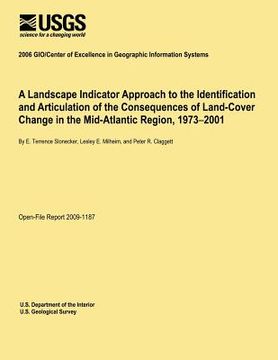 USGS
science for a changing world

2006 GIO/Center of Excellence in Geographic Information Systems

A Landscape Indicator Approach to the Identification and Articulation of the Consequences of Land-Cover Change in the Mid-Atlantic Region, 1973–2001

By E. Terrence Slonecker, Lesley E. Milheim, and Peter R. Claggett

Open-File Report 2009-1187

U.S. Department of the Interior
U.S. Geological Survey